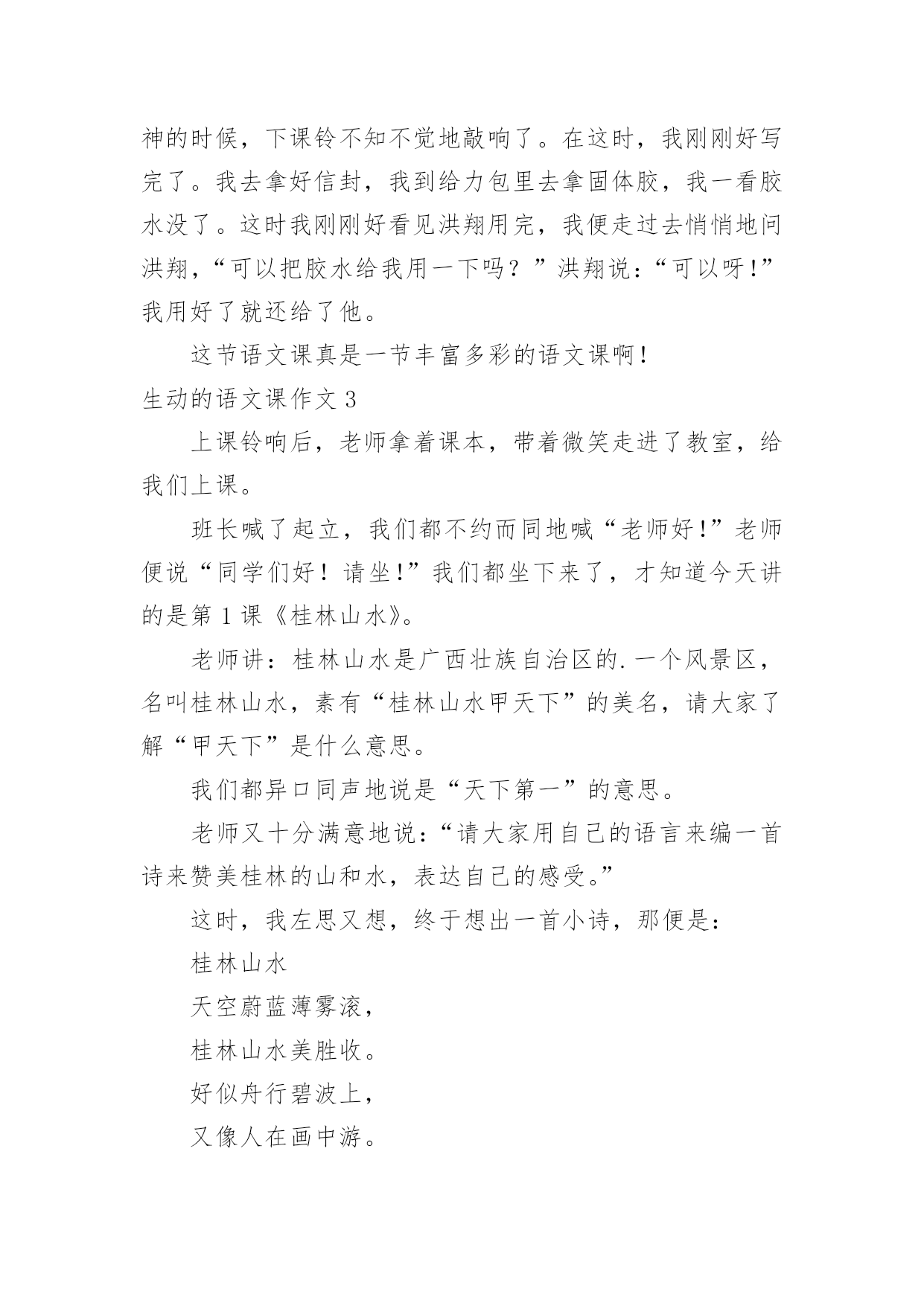 神的时候，下课铃不知不觉地敲响了。在这时，我刚刚好写完了。我去拿好信封，我到给力包里去拿固体胶，我一看胶水没了。这时我刚刚好看见洪翔用完，我便走过去悄悄地问洪翔，“可以把胶水给我用一下吗？”洪翔说：“可以呀!”我用好了就还给了他。

这节语文课真是一节丰富多彩的语文课啊!

生动的语文课作文 3

上课铃响后，老师拿着课本，带着微笑走进了教室，给我们上课。

班长喊了起立，我们都不约而同地喊“老师好!”老师便说“同学们好！请坐!”我们都坐下来了，才知道今天讲的是第 1 课《桂林山水》。

老师讲：桂林山水是广西壮族自治区的.一个风景区，名叫桂林山水，素有“桂林山水甲天下”的美名，请大家了解“甲天下”是什么意思。

我们都异口同声地说是“天下第一”的意思。

老师又十分满意地说：“请大家用自己的语言来编一首诗来赞美桂林的山和水，表达自己的感受。”

这时，我左思又想，终于想出一首小诗，那便是：

桂林山水

天空蔚蓝薄雾滚，

桂林山水美胜收。

好似舟行碧波上，

又像人在画中游。